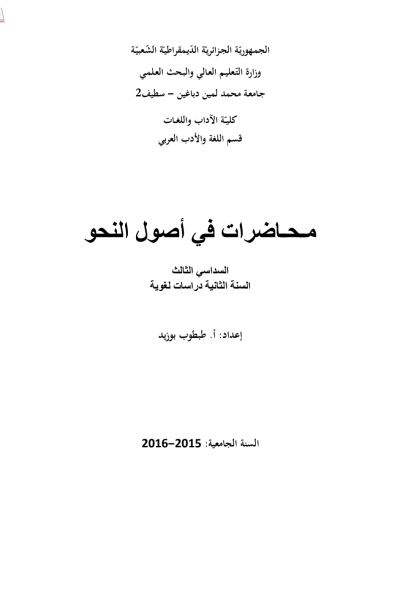 الجمهوريّة الجزائريّة الدّيمقراطيّة الشّعبيّة

وزارة التّعليم العالي والبحث العلمي

جامعة محمد لمين دباغين – سطيف2

كليّة الآداب واللغات

قسم اللغة والأدب العربي

محاضرات في أصول النحو

السداسي الثالث

السنة الثانية دراسات لغوية

إعداد: أ. طبطوب بوزيد

السنة الجامعية: 2015–2016